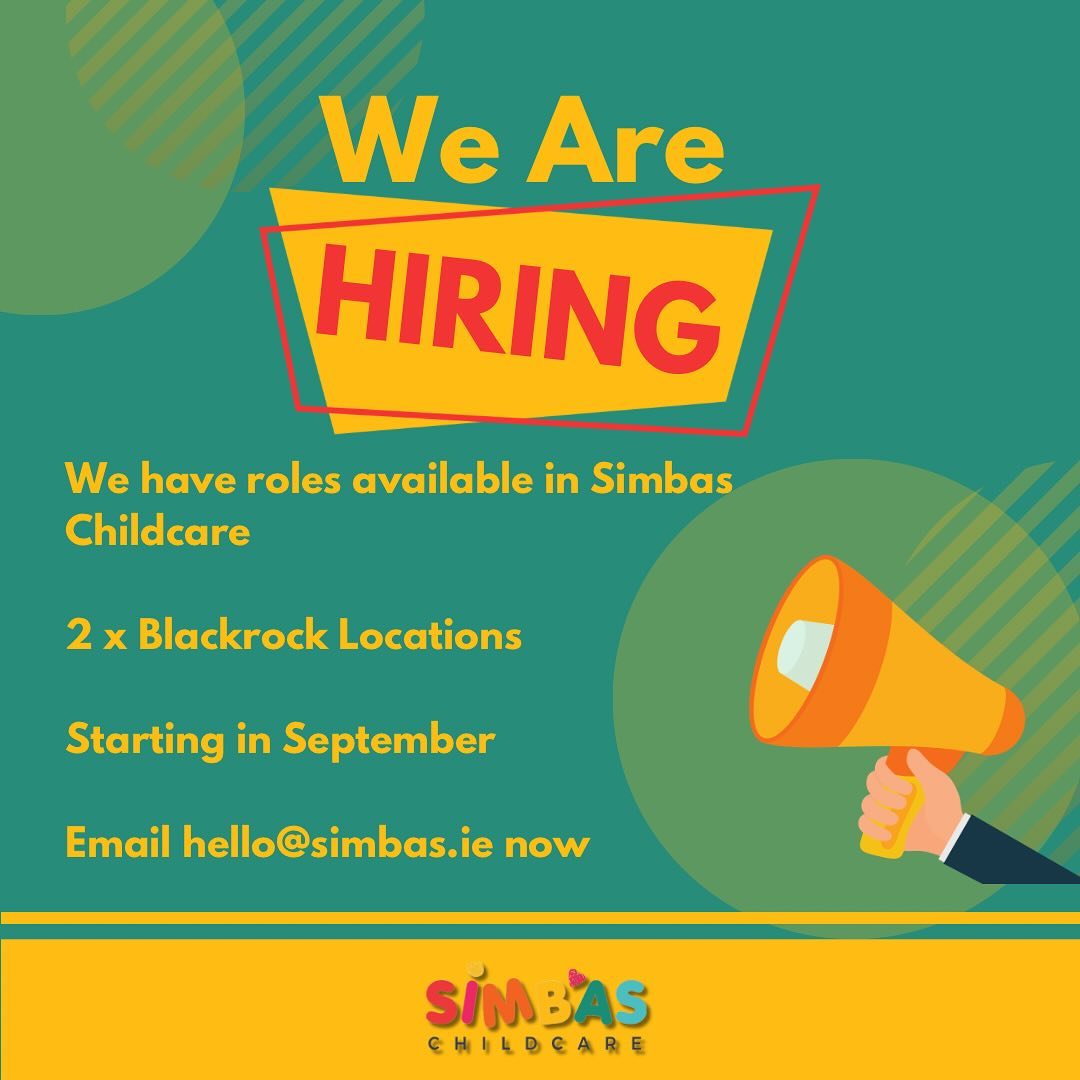 We Are
HIRING

We have roles available in Simbas Childcare

2 x Blackrock Locations

Starting in September

Email hello@simbas.ie now

SIMBAS
CHILDCARE